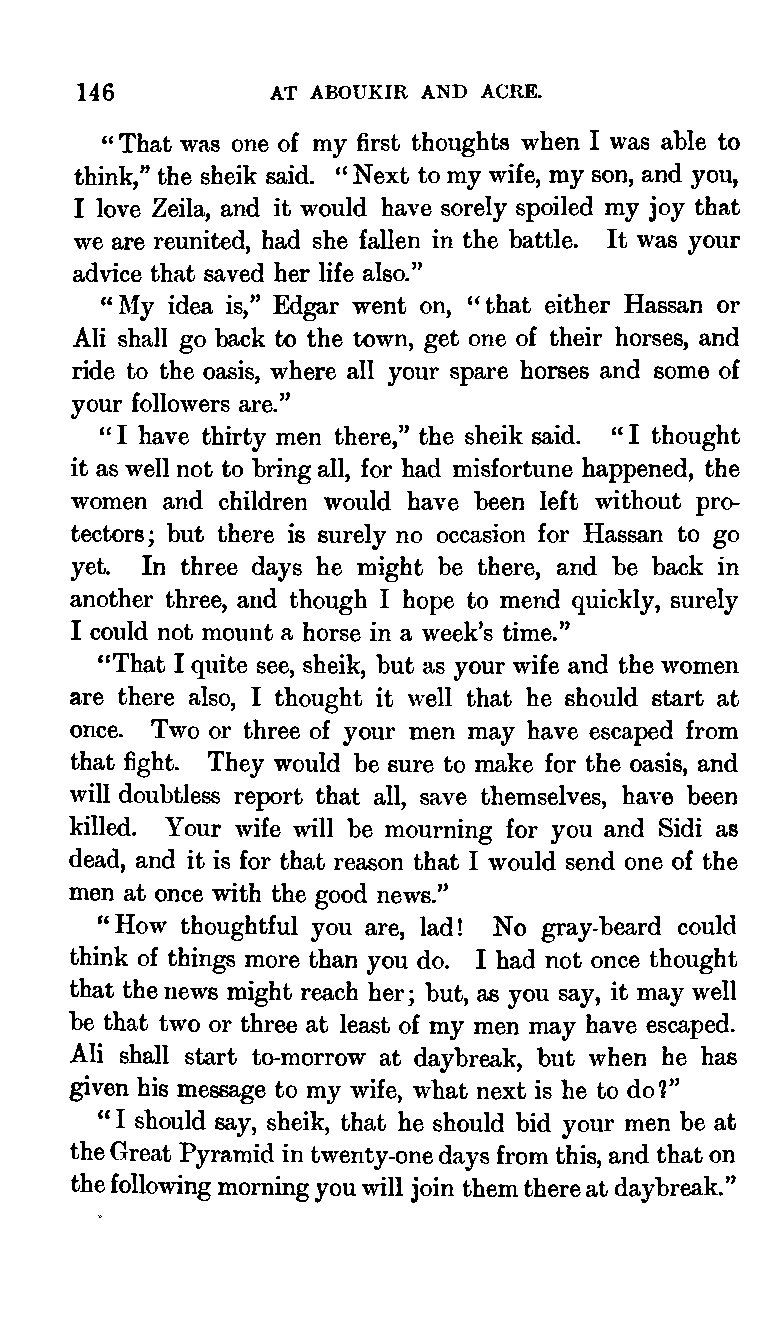 146 AT ABOUKIR AND ACRE.

"That was one of my first thoughts when I was able to think," the sheik said. "Next to my wife, my son, and you, I love Zeila, and it would have sorely spoiled my joy that we are reunited, had she fallen in the battle. It was your advice that saved her life also."

"My idea is," Edgar went on, "that either Hassan or Ali shall go back to the town, get one of their horses, and ride to the oasis, where all your spare horses and some of your followers are."

"I have thirty men there," the sheik said. "I thought it as well not to bring all, for had misfortune happened, the women and children would have been left without protectors; but there is surely no occasion for Hassan to go yet. In three days he might be there, and be back in another three, and though I hope to mend quickly, surely I could not mount a horse in a week's time."

"That I quite see, sheik, but as your wife and the women are there also, I thought it well that he should start at once. Two or three of your men may have escaped from that fight. They would be sure to make for the oasis, and will doubtless report that all, save themselves, have been killed. Your wife will be mourning for you and Sidi as dead, and it is for that reason that I would send one of the men at once with the good news."

"How thoughtful you are, lad! No gray-beard could think of things more than you do. I had not once thought that the news might reach her; but, as you say, it may well be that two or three at least of my men may have escaped. Ali shall start to-morrow at daybreak, but when he has given his message to my wife, what next is he to do?"

"I should say, sheik, that he should bid your men be at the Great Pyramid in twenty-one days from this, and that on the following morning you will join them there at daybreak."